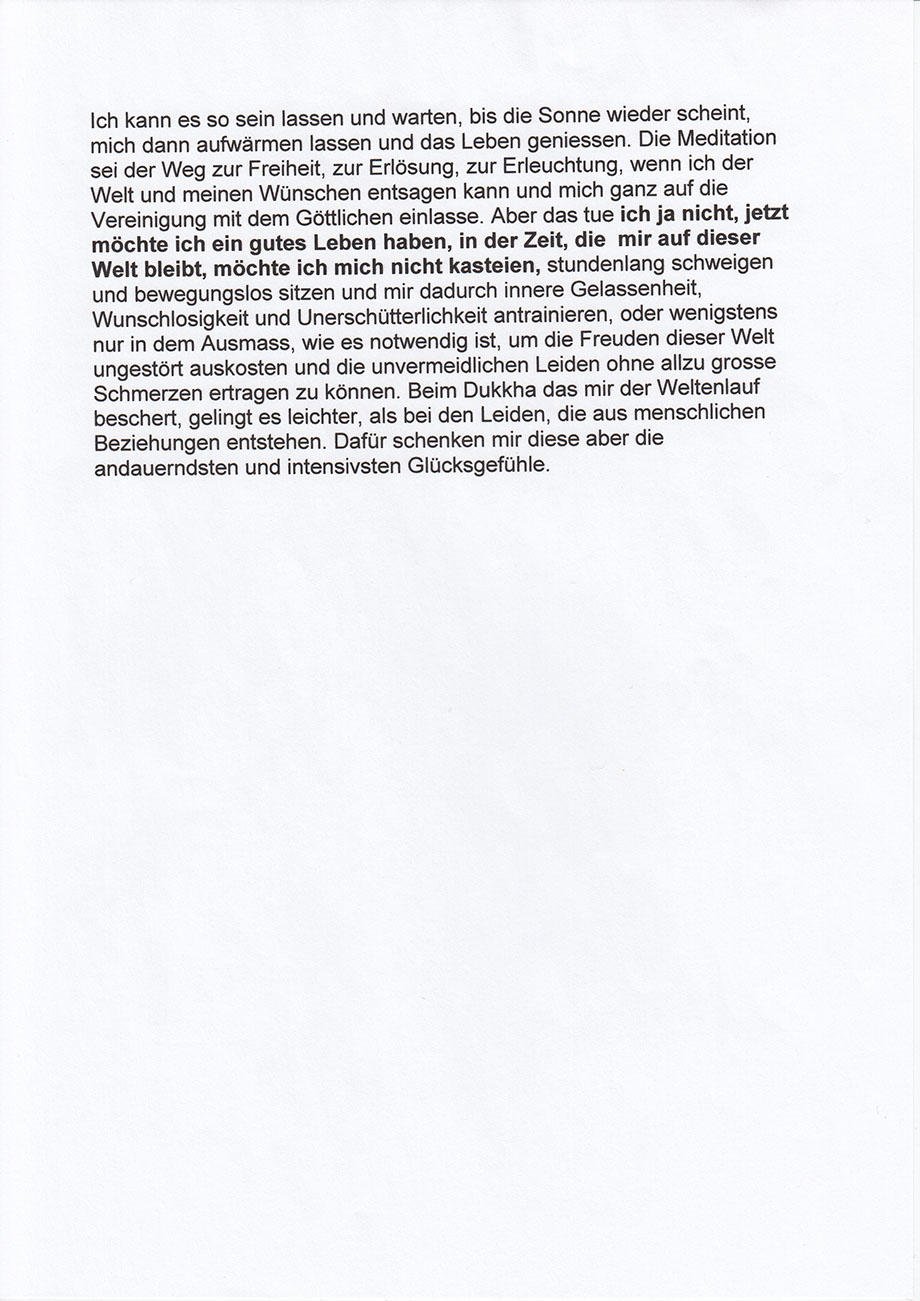 Ich kann es so sein lassen und warten, bis die Sonne wieder scheint, mich dann aufwärmen lassen und das Leben geniessen. Die Meditation sei der Weg zur Freiheit, zur Erlösung, zur Erleuchtung, wenn ich der Welt und meinen Wünschen entsagen kann und mich ganz auf die Vereinigung mit dem Göttlichen einlasse. Aber das tue ich ja nicht, jetzt möchte ich ein gutes Leben haben, in der Zeit, die mir auf dieser Welt bleibt, möchte ich mich nicht kasteien, stundenlang schweigen und bewegungslos sitzen und mir dadurch innere Gelassenheit, Wunschlosigkeit und Unerschütterlichkeit antrainieren, oder wenigstens nur in dem Ausmass, wie es notwendig ist, um die Freuden dieser Welt ungestört auskosten und die unvermeidlichen Leiden ohne allzu grosse Schmerzen ertragen zu können. Beim Dukkha das mir der Weltenlauf beschert, gelingt es leichter, als bei den Leiden, die aus menschlichen Beziehungen entstehen. Dafür schenken mir diese aber die andauerndsten und intensivsten Glücksgefühle.